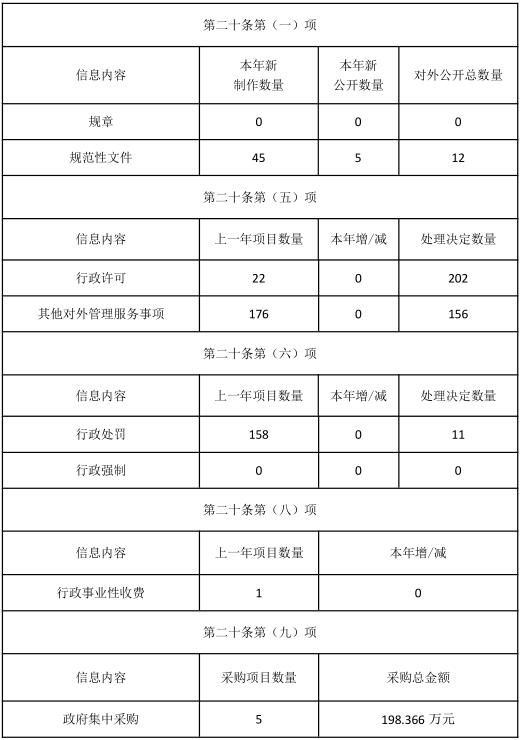 | 第二十条第（一）项 | | | |
|---|---|---|---|
| 信息内容 | 本年新制作数量 | 本年新公开数量 | 对外公开总数量 |
| 规章 | 0 | 0 | 0 |
| 规范性文件 | 45 | 5 | 12 |
| 第二十条第（五）项 | | | |
| 信息内容 | 上一年项目数量 | 本年增/减 | 处理决定数量 |
| 行政许可 | 22 | 0 | 202 |
| 其他对外管理服务事项 | 176 | 0 | 156 |
| 第二十条第（六）项 | | | |
| 信息内容 | 上一年项目数量 | 本年增/减 | 处理决定数量 |
| 行政处罚 | 158 | 0 | 11 |
| 行政强制 | 0 | 0 | 0 |
| 第二十条第（八）项 | | | |
| 信息内容 | 上一年项目数量 | 本年增/减 | |
| 行政事业性收费 | 1 | 0 | |
| 第二十条第（九）项 | | | |
| 信息内容 | 采购项目数量 | 采购总金额 | |
| 政府集中采购 | 5 | 198.366 万元 | |